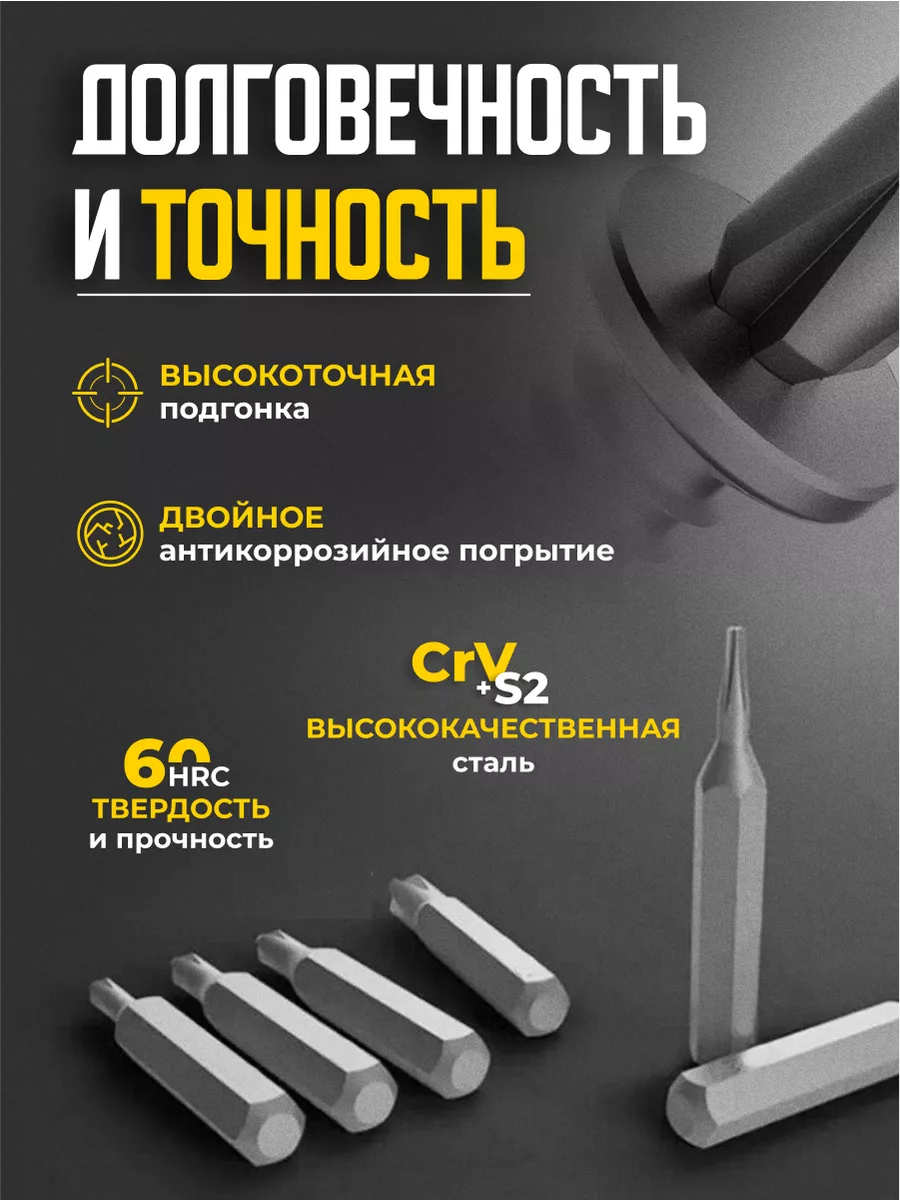 ДОЛГОВЕЧНОСТЬ И ТОЧНОСТЬ

ВЫСОКОТОЧНАЯ
подгонка

ДВОЙНОЕ
антикоррозийное погрытие

CrV
+S2
ВЫСОКОКАЧЕСТВЕННАЯ
сталь

60 HRC
ТВЕРДОСТЬ
и прочность